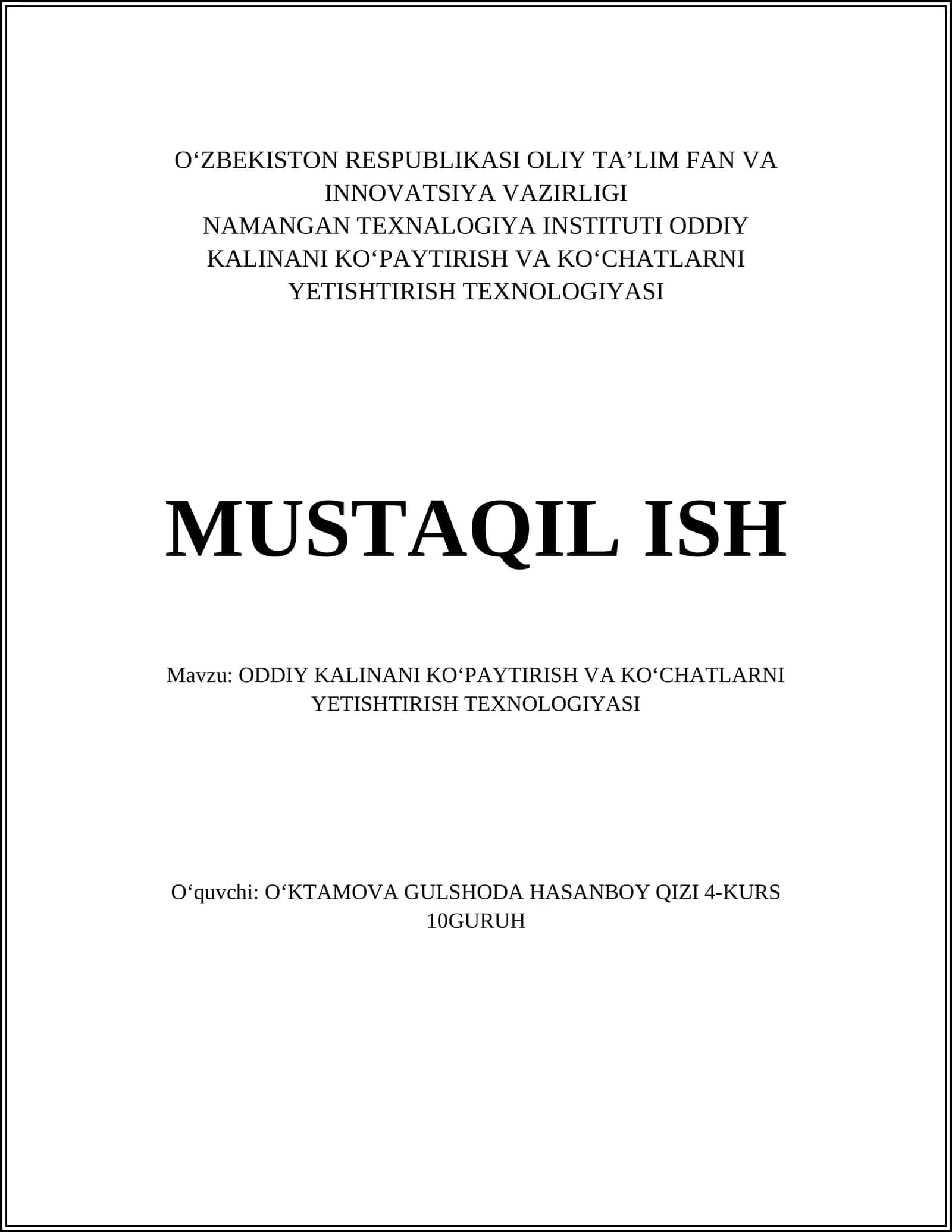 O‘ZBEKISTON RESPUBLIKASI OLIY TA’LIM FAN VA INNOVATSIYA VAZIRLIGI
NAMANGAN TEXNALOGIYA INSTITUTI ODDIY KALINANI KO‘PAYTIRISH VA KO‘CHATLARNI YETISHTIRISH TEXNOLOGIYASI

MUSTAQIL ISH

Mavzu: ODDIY KALINANI KO‘PAYTIRISH VA KO‘CHATLARNI YETISHTIRISH TEXNOLOGIYASI

O‘quvchi: O‘KTAMOVA GULSHODA HASANBOY QIZI 4-KURS 10GURUH